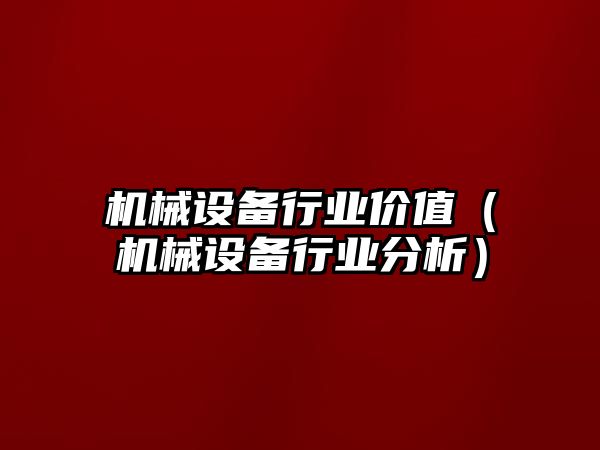 机械设备行业价值（机械设备行业分析）